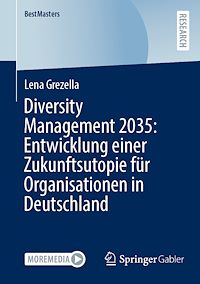 BestMasters

RESEARCH

Lena Grezella

Diversity Management 2035: Entwicklung einer Zukunftsutopie für Organisationen in Deutschland

MOREMEDIA

Springer Gabler